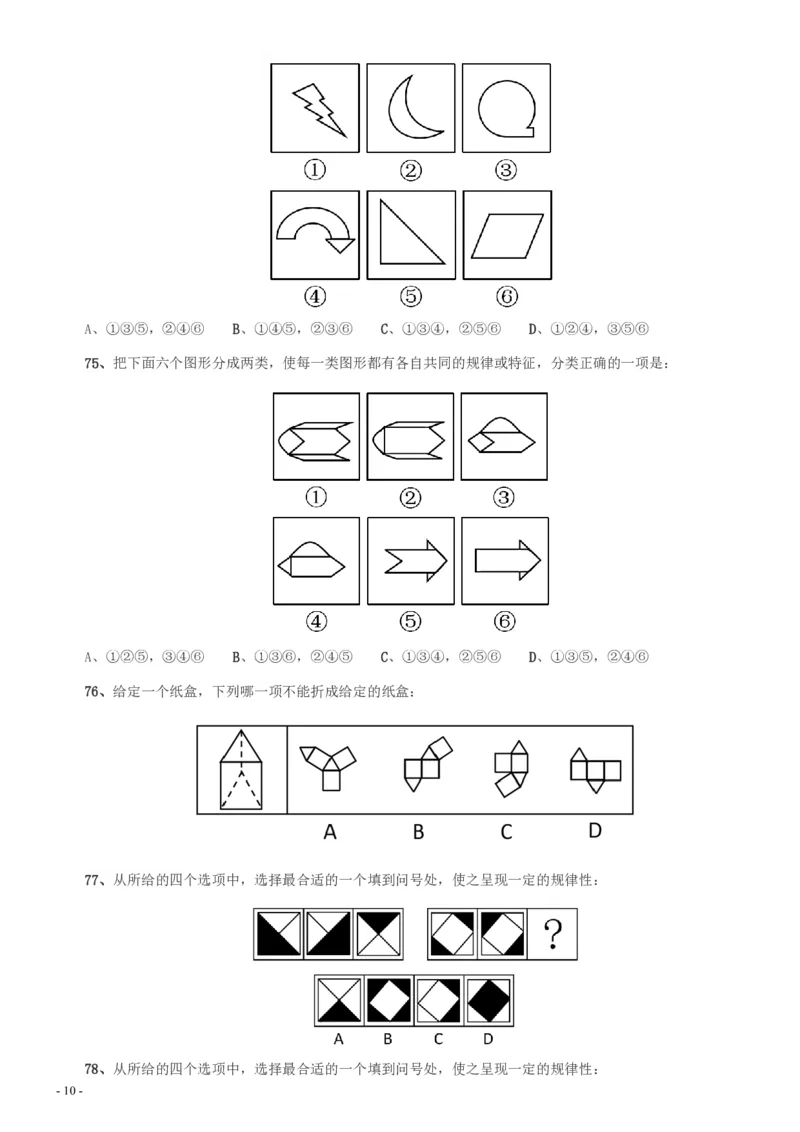 ①　②　③

④　⑤　⑥

A、①③⑤，②④⑥　B、①④⑤，②③⑥　C、①③④，②⑤⑥　D、①②④，③⑤⑥

75、把下面六个图形分成两类，使每一类图形都有各自共同的规律或特征，分类正确的一项是：

①　②　③

④　⑤　⑥

A、①②⑤，③④⑥　B、①③⑥，②④⑤　C、①③④，②⑤⑥　D、①③⑤，②④⑥

76、给定一个纸盒，下列哪一项不能折成给定的纸盒：

A　B　C　D

77、从所给的四个选项中，选择最合适的一个填到问号处，使之呈现一定的规律性：

?

A　B　C　D

78、从所给的四个选项中，选择最合适的一个填到问号处，使之呈现一定的规律性：

- 10 -